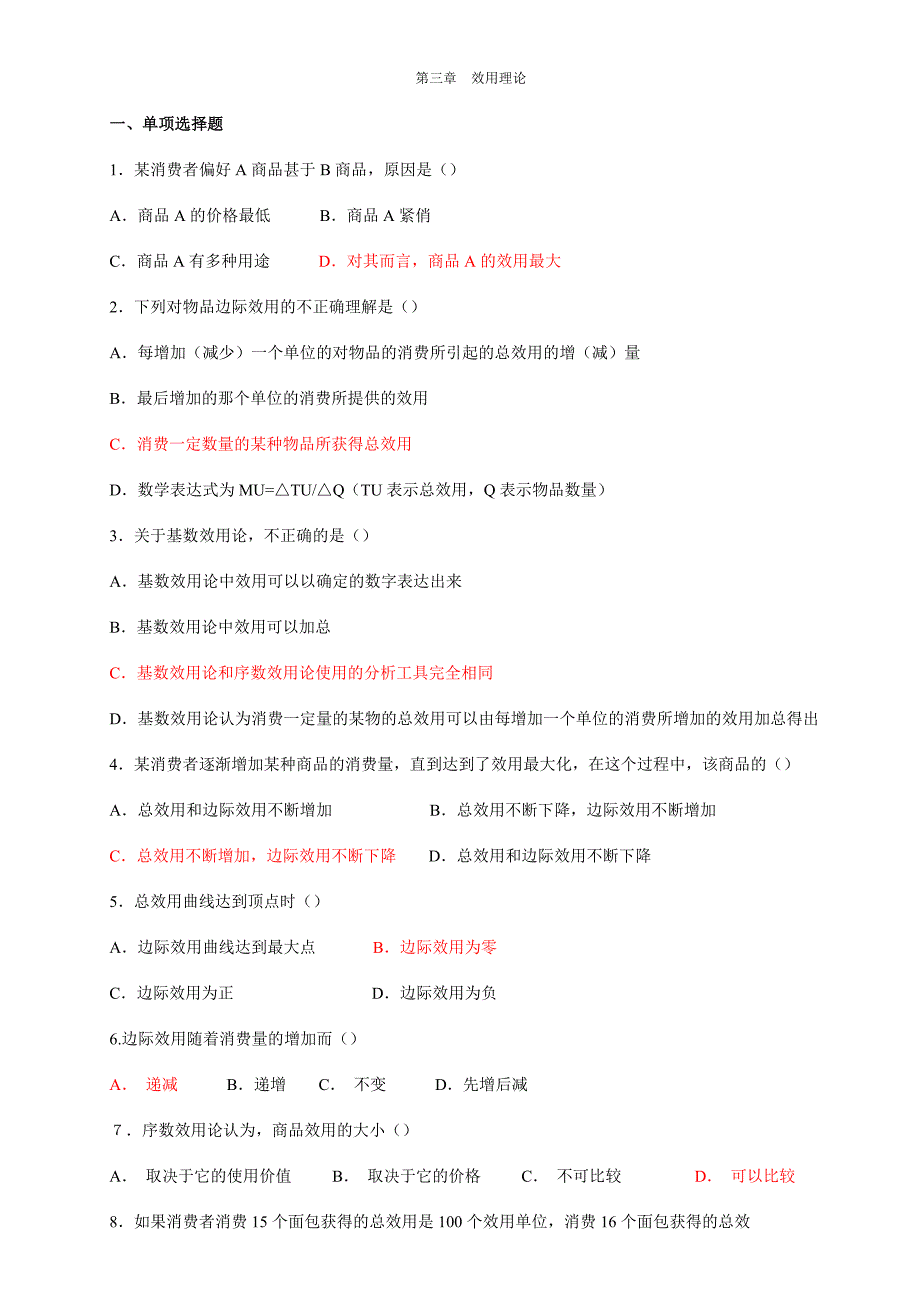 第三章 效用理论

一、单项选择题

1．某消费者偏好 A 商品甚于 B 商品，原因是（）

A．商品 A 的价格最低 B．商品 A 紧俏

C．商品 A 有多种用途 D．对其而言，商品 A 的效用最大

2．下列对物品边际效用的不正确理解是（）

A．每增加（减少）一个单位的对物品的消费所引起的总效用的增（减）量

B．最后增加的那个单位的消费所提供的效用

C．消费一定数量的某种物品所获得总效用

D．数学表达式为 MU=△TU/△Q（TU 表示总效用，Q 表示物品数量）

3．关于基数效用论，不正确的是（）

A．基数效用论中效用可以以确定的数字表达出来

B．基数效用论中效用可以加总

C．基数效用论和序数效用论使用的分析工具完全相同

D．基数效用论认为消费一定量的某物的总效用可以由每增加一个单位的消费所增加的效用加总得出

4．某消费者逐渐增加某种商品的消费量，直到达到了效用最大化，在这个过程中，该商品的（）

A．总效用和边际效用不断增加 B．总效用不断下降，边际效用不断增加

C．总效用不断增加，边际效用不断下降 D．总效用和边际效用不断下降

5．总效用曲线达到顶点时（）

A．边际效用曲线达到最大点 B．边际效用为零

C．边际效用为正 D．边际效用为负

6.边际效用随着消费量的增加而（）

A． 递减 B．递增 C． 不变 D．先增后减

7．序数效用论认为，商品效用的大小（）

A． 取决于它的使用价值 B． 取决于它的价格 C． 不可比较 D． 可以比较

8．如果消费者消费 15 个面包获得的总效用是 100 个效用单位，消费 16 个面包获得的总效